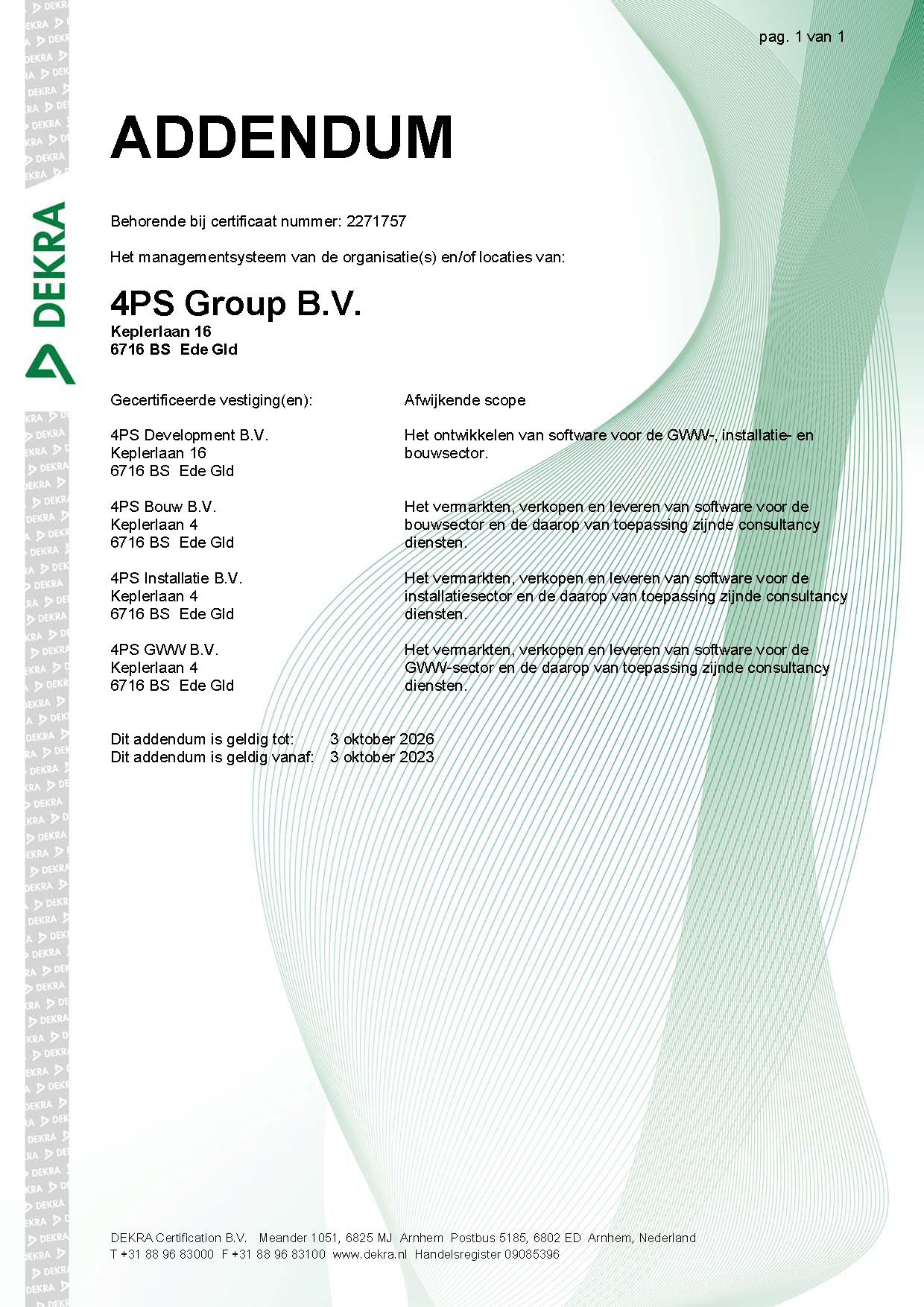 pag. 1 van 1

DEKRA

ADDENDUM

Behorende bij certificaat nummer: 2271757

Het managementsysteem van de organisatie(s) en/of locaties van:

4PS Group B.V.
Keplerlaan 16
6716 BS Ede Gld

| Gecertificeerde vestiging(en): | Afwijkende scope |
|---|---|
| 4PS Development B.V. Keplerlaan 16 6716 BS Ede Gld | Het ontwikkelen van software voor de GWW-, installatie- en bouwsector. |
| 4PS Bouw B.V. Keplerlaan 4 6716 BS Ede Gld | Het vermarkten, verkopen en leveren van software voor de bouwsector en de daarop van toepassing zijnde consultancy diensten. |
| 4PS Installatie B.V. Keplerlaan 4 6716 BS Ede Gld | Het vermarkten, verkopen en leveren van software voor de installatiesector en de daarop van toepassing zijnde consultancy diensten. |
| 4PS GWW B.V. Keplerlaan 4 6716 BS Ede Gld | Het vermarkten, verkopen en leveren van software voor de GWW-sector en de daarop van toepassing zijnde consultancy diensten. |

Dit addendum is geldig tot: 3 oktober 2026
Dit addendum is geldig vanaf: 3 oktober 2023

DEKRA Certification B.V. Meander 1051, 6825 MJ Arnhem Postbus 5185, 6802 ED Arnhem, Nederland
T +31 88 96 83000 F +31 88 96 83100 www.dekra.nl Handelsregister 09085396